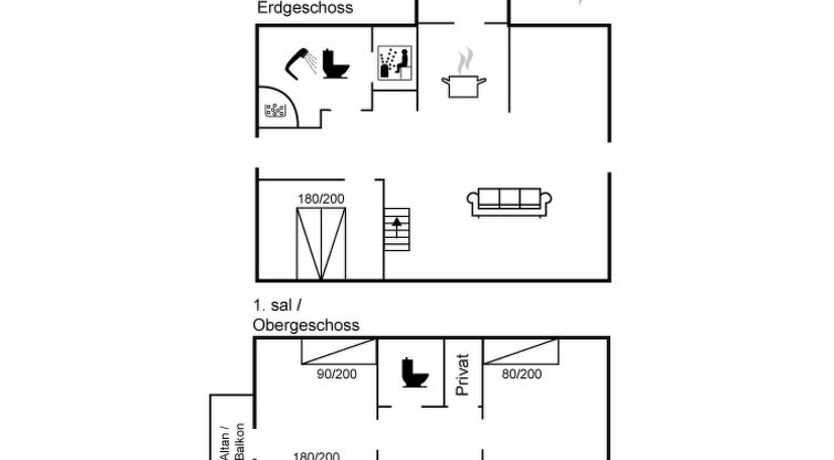 Erdgeschoss

180/200

1. sal /
Obergeschoss

90/200

Privat

80/200

Altan / Balkon

180/200